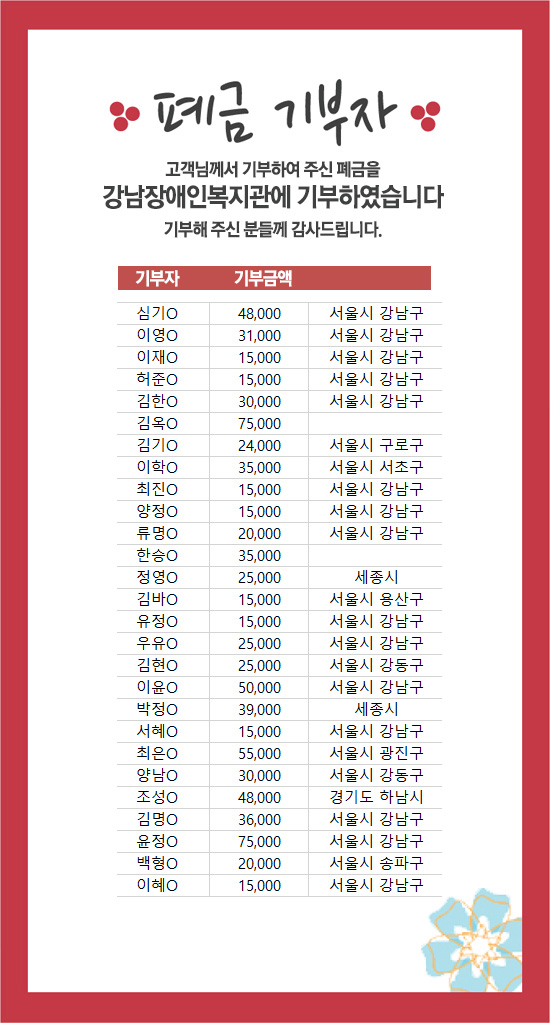 폐금 기부자

고객님께서 기부하여 주신 폐금을
강남장애인복지관에 기부하였습니다
기부해 주신 분들께 감사드립니다.

| 기부자 | 기부금액 | |
|---|---|---|
| 심기O | 48,000 | 서울시 강남구 |
| 이영O | 31,000 | 서울시 강남구 |
| 이재O | 15,000 | 서울시 강남구 |
| 허준O | 15,000 | 서울시 강남구 |
| 김한O | 30,000 | 서울시 강남구 |
| 김옥O | 75,000 | |
| 김기O | 24,000 | 서울시 구로구 |
| 이학O | 35,000 | 서울시 서초구 |
| 최진O | 15,000 | 서울시 강남구 |
| 양정O | 15,000 | 서울시 강남구 |
| 류명O | 20,000 | 서울시 강남구 |
| 한승O | 35,000 | |
| 정영O | 25,000 | 세종시 |
| 김바O | 15,000 | 서울시 용산구 |
| 유정O | 15,000 | 서울시 강남구 |
| 우유O | 25,000 | 서울시 강남구 |
| 김현O | 25,000 | 서울시 강동구 |
| 이윤O | 50,000 | 서울시 강남구 |
| 박정O | 39,000 | 세종시 |
| 서혜O | 15,000 | 서울시 강남구 |
| 최은O | 55,000 | 서울시 광진구 |
| 양남O | 30,000 | 서울시 강동구 |
| 조성O | 48,000 | 경기도 하남시 |
| 김명O | 36,000 | 서울시 강남구 |
| 윤정O | 75,000 | 서울시 강남구 |
| 백형O | 20,000 | 서울시 송파구 |
| 이혜O | 15,000 | 서울시 강남구 |